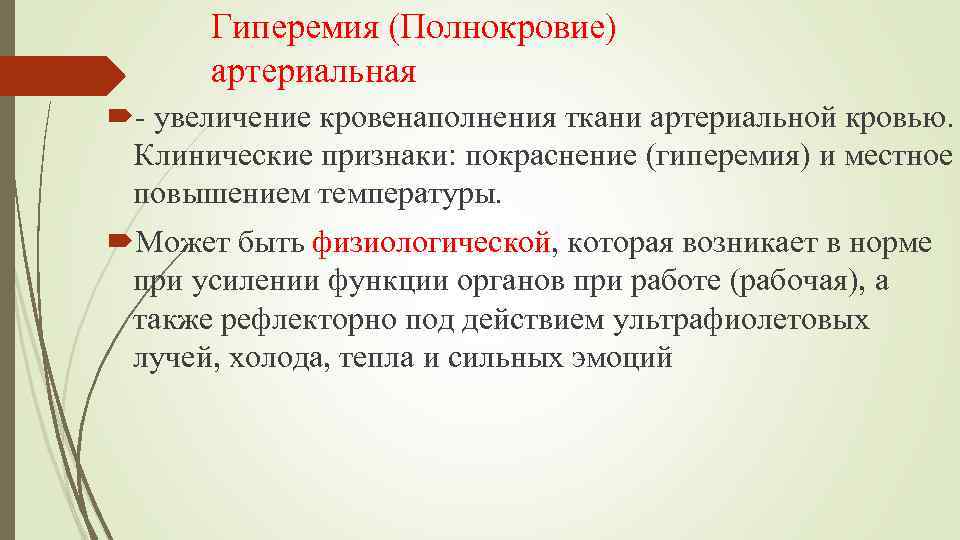 Гиперемия (Полнокровие) артериальная

- увеличение кровенаполнения ткани артериальной кровью. Клинические признаки: покраснение (гиперемия) и местное повышением температуры.

Может быть физиологической, которая возникает в норме при усилении функции органов при работе (рабочая), а также рефлекторно под действием ультрафиолетовых лучей, холода, тепла и сильных эмоций